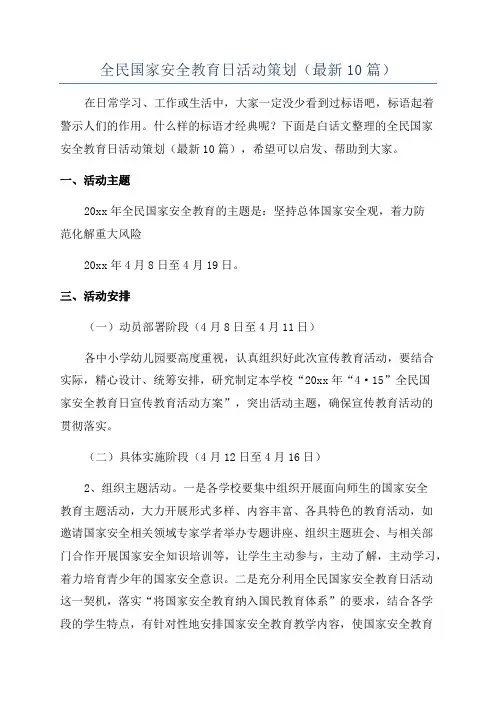 全民国家安全教育日活动策划（最新10篇）

在日常学习、工作或生活中，大家一定没少看到过标语吧，标语起着警示人们的作用。什么样的标语才经典呢？下面是白话文整理的全民国家安全教育日活动策划（最新10篇），希望可以启发、帮助到大家。

一、活动主题

20xx年全民国家安全教育的主题是：坚持总体国家安全观，着力防范化解重大风险

20xx年4月8日至4月19日。

三、活动安排

（一）动员部署阶段（4月8日至4月11日）

各中小学幼儿园要高度重视，认真组织好此次宣传教育活动，要结合实际，精心设计、统筹安排，研究制定本学校“20xx年“4·15”全民国家安全教育日宣传教育活动方案”，突出活动主题，确保宣传教育活动的贯彻落实。

（二）具体实施阶段（4月12日至4月16日）

2、组织主题活动。一是各学校要集中组织开展面向师生的国家安全教育主题活动，大力开展形式多样、内容丰富、各具特色的教育活动，如邀请国家安全相关领域专家学者举办专题讲座、组织主题班会、与相关部门合作开展国家安全知识培训等，让学生主动参与，主动了解，主动学习，着力培育青少年的国家安全意识。二是充分利用全民国家安全教育日活动这一契机，落实“将国家安全教育纳入国民教育体系”的要求，结合各学段的学生特点，有针对性地安排国家安全教育教学内容，使国家安全教育